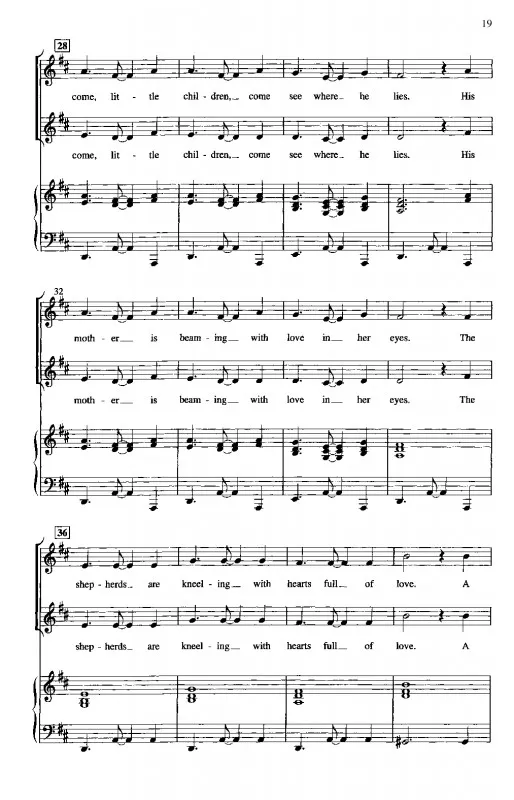 19

28

come, lit - tle chil - dren, come see where he lies. His

come, lit - tle chil - dren, come see where he lies. His

32

moth - er is beam - ing with love in her eyes. The

moth - er is beam - ing with love in her eyes. The

36

shep - herds are kneel - ing with hearts full of love. A

shep - herds are kneel - ing with hearts full of love. A